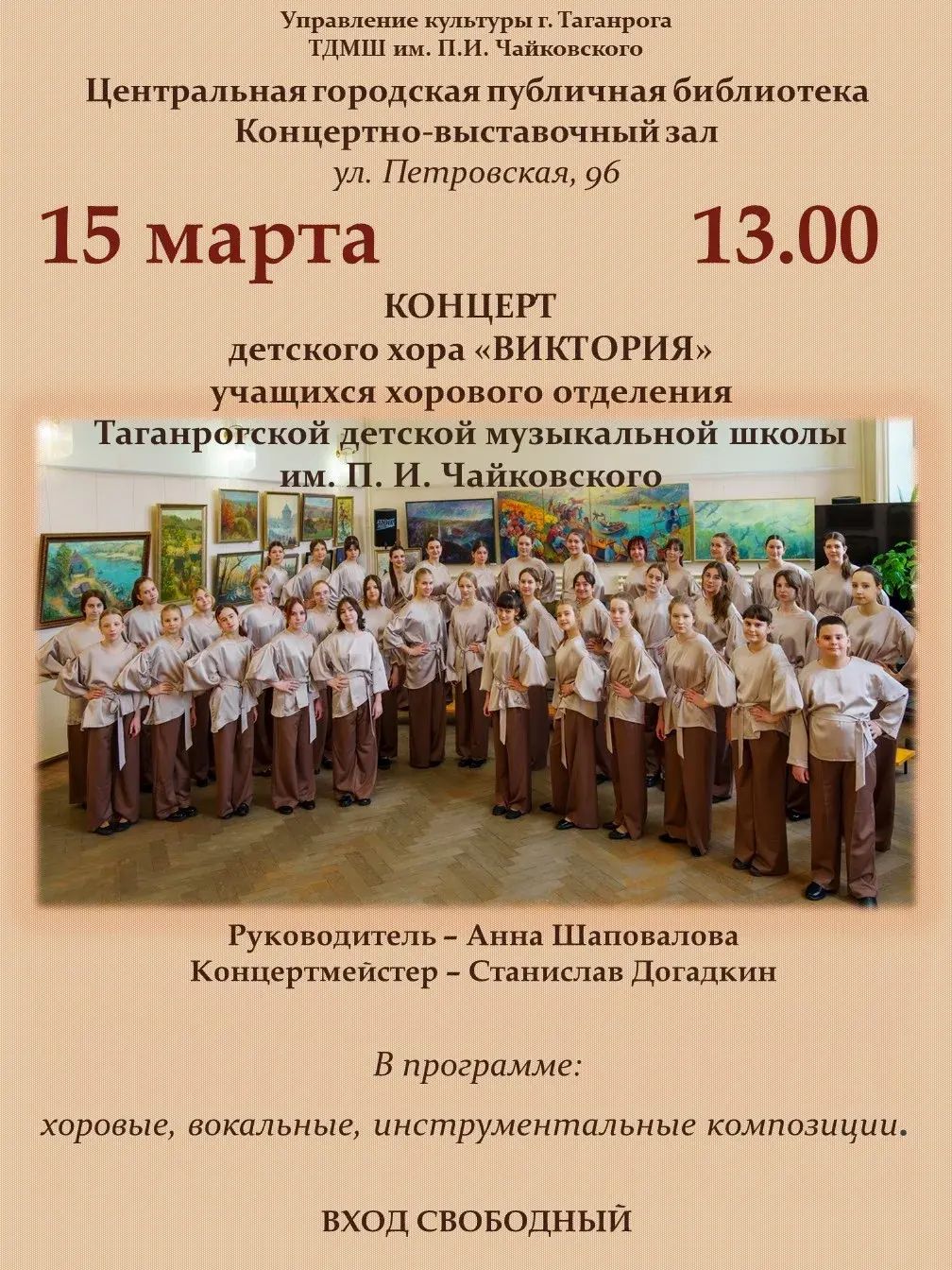 Управление культуры г. Таганрога
ТДМШ им. П.И. Чайковского
Центральная городская публичная библиотека
Концертно-выставочный зал
ул. Петровская, 96

15 марта 13.00

КОНЦЕРТ
детского хора «ВИКТОРИЯ»
учащихся хорового отделения
Таганрогской детской музыкальной школы
им. П. И. Чайковского

Руководитель – Анна Шаповалова
Концертмейстер – Станислав Догадкин

В программе:

хоровые, вокальные, инструментальные композиции.

ВХОД СВОБОДНЫЙ